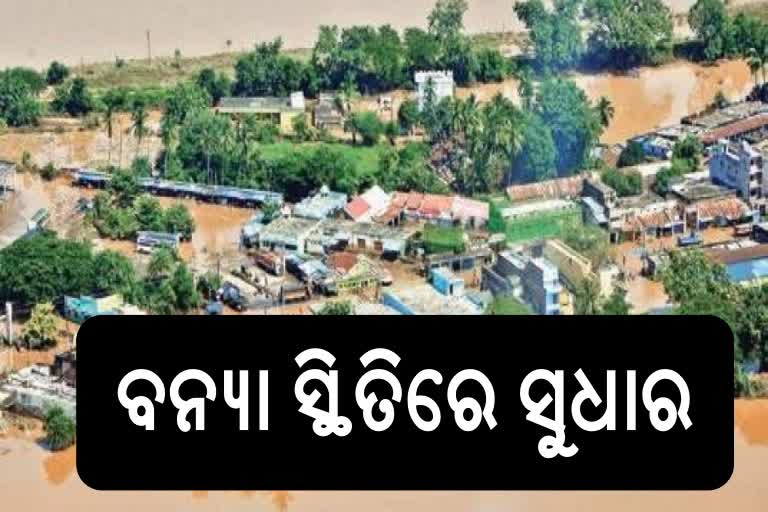 ବନ୍ୟା ସ୍ଥିତିରେ ସୁଧାର